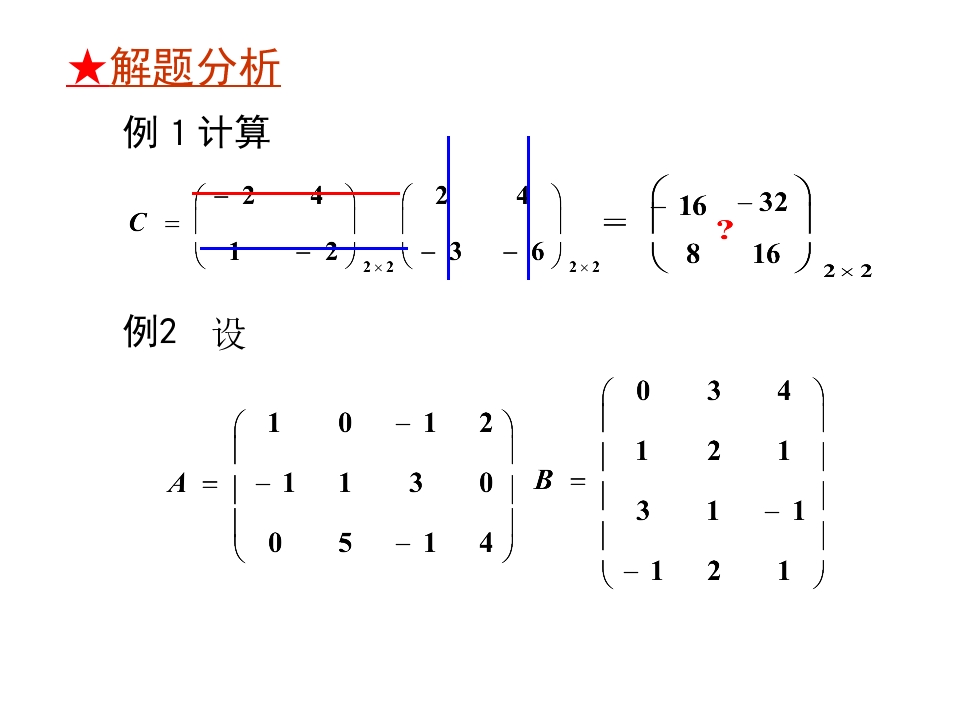 ★解题分析

例1计算

$C = \begin{pmatrix} -2 & 4 \\ 1 & -2 \end{pmatrix}_{2\times 2} \begin{pmatrix} 2 & 4 \\ -3 & -6 \end{pmatrix}_{2\times 2} = \begin{pmatrix} -16 & -32 \\ 8 & 16 \end{pmatrix}_{2\times 2}$

?

例2 设

$A = \begin{pmatrix} 1 & 0 & -1 & 2 \\ -1 & 1 & 3 & 0 \\ 0 & 5 & -1 & 4 \end{pmatrix}$ $B = \begin{pmatrix} 0 & 3 & 4 \\ 1 & 2 & 1 \\ 3 & 1 & -1 \\ -1 & 2 & 1 \end{pmatrix}$